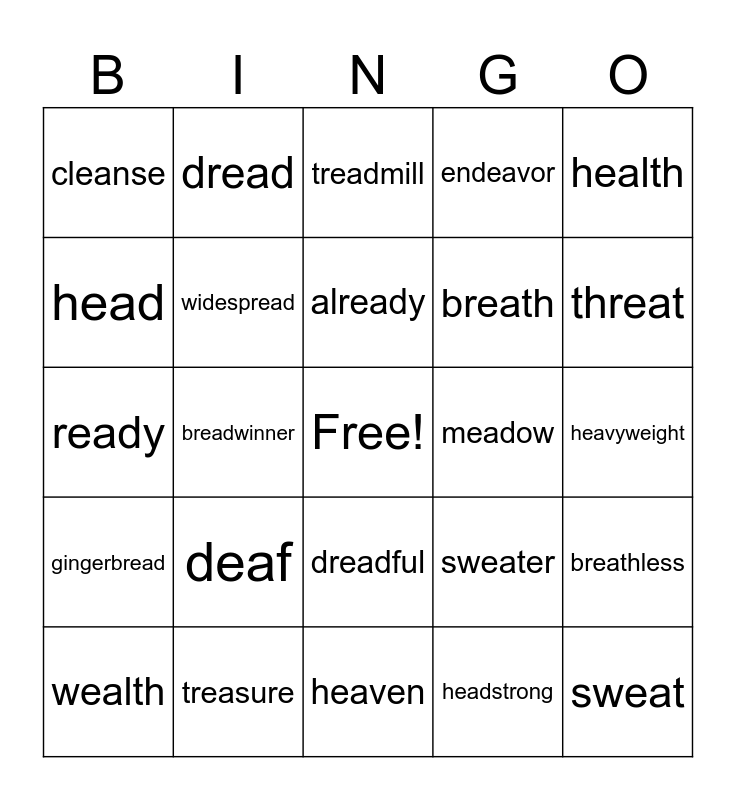 | B | I | N | G | O |
|---|---|---|---|---|
| cleanse | dread | treadmill | endeavor | health |
| head | widespread | already | breath | threat |
| ready | breadwinner | Free! | meadow | heavyweight |
| gingerbread | deaf | dreadful | sweater | breathless |
| wealth | treasure | heaven | headstrong | sweat |